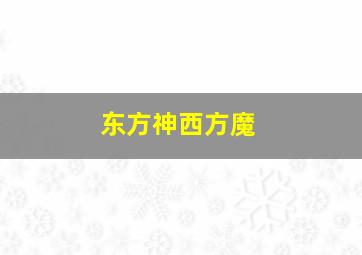 东方神西方魔